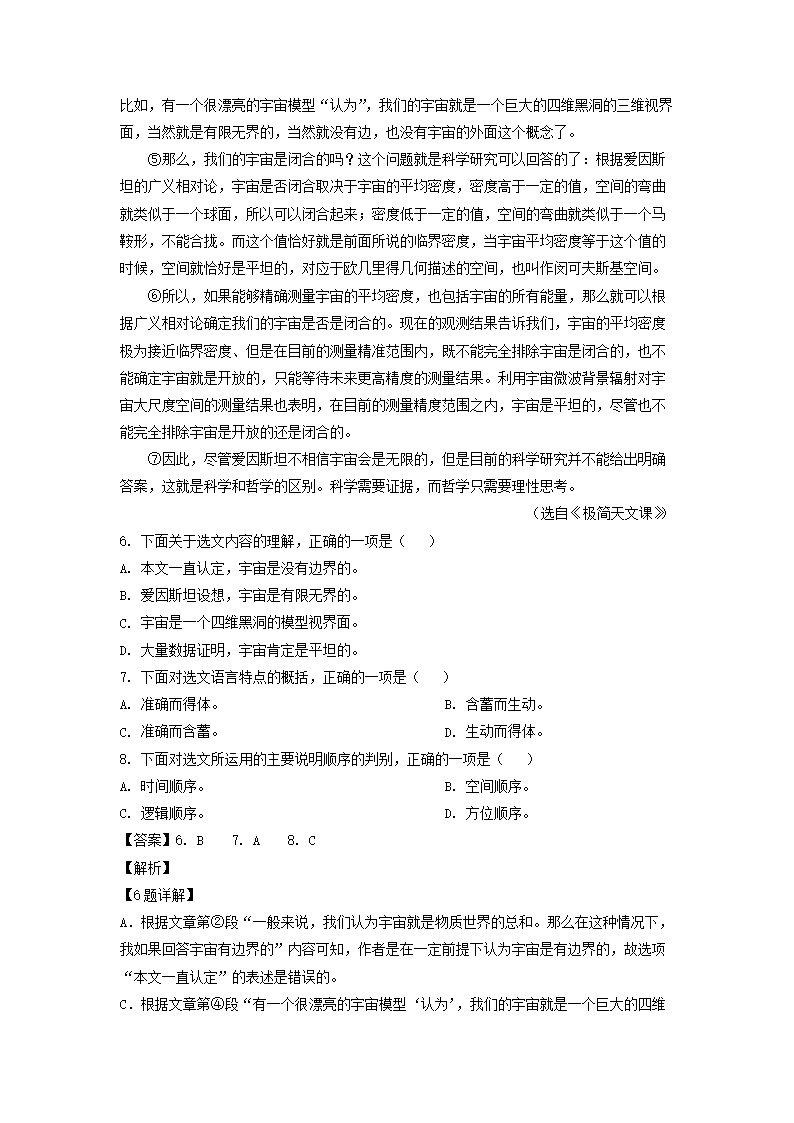 比如，有一个很漂亮的宇宙模型“认为”，我们的宇宙就是一个巨大的四维黑洞的三维视界面，当然就是有限无界的，当然就没有边，也没有宇宙的外面这个概念了。

⑤那么，我们的宇宙是闭合的吗？这个问题就是科学研究可以回答的了：根据爱因斯坦的广义相对论，宇宙是否闭合取决于宇宙的平均密度，密度高于一定的值，空间的弯曲就类似于一个球面，所以可以闭合起来；密度低于一定的值，空间的弯曲就类似于一个马鞍形，不能合拢。而这个值恰好就是前面所说的临界密度，当宇宙平均密度等于这个值的时候，空间就恰好是平坦的，对应于欧几里得几何描述的空间，也叫作闵可夫斯基空间。

⑥所以，如果能够精确测量宇宙的平均密度，也包括宇宙的所有能量，那么就可以根据广义相对论确定我们的宇宙是否是闭合的。现在的观测结果告诉我们，宇宙的平均密度极为接近临界密度、但是在目前的测量精准范围内，既不能完全排除宇宙是闭合的，也不能确定宇宙就是开放的，只能等待未来更高精度的测量结果。利用宇宙微波背景辐射对宇宙大尺度空间的测量结果也表明，在目前的测量精度范围之内，宇宙是平坦的，尽管也不能完全排除宇宙是开放的还是闭合的。

⑦因此，尽管爱因斯坦不相信宇宙会是无限的，但是目前的科学研究并不能给出明确答案，这就是科学和哲学的区别。科学需要证据，而哲学只需要理性思考。

（选自《极简天文课》

6. 下面关于选文内容的理解，正确的一项是（　）
A. 本文一直认定，宇宙是没有边界的。
B. 爱因斯坦设想，宇宙是有限无界的。
C. 宇宙是一个四维黑洞的模型视界面。
D. 大量数据证明，宇宙肯定是平坦的。
7. 下面对选文语言特点的概括，正确的一项是（　）
A. 准确而得体。　B. 含蓄而生动。
C. 准确而含蓄。　D. 生动而得体。
8. 下面对选文所运用的主要说明顺序的判别，正确的一项是（　）
A. 时间顺序。　B. 空间顺序。
C. 逻辑顺序。　D. 方位顺序。
【答案】6. B　7. A　8. C
【解析】
【6题详解】
A．根据文章第②段“一般来说，我们认为宇宙就是物质世界的总和。那么在这种情况下，我如果回答宇宙有边界的”内容可知，作者是在一定前提下认为宇宙是有边界的，故选项“本文一直认定”的表述是错误的。
C．根据文章第④段“有一个很漂亮的宇宙模型‘认为’，我们的宇宙就是一个巨大的四维